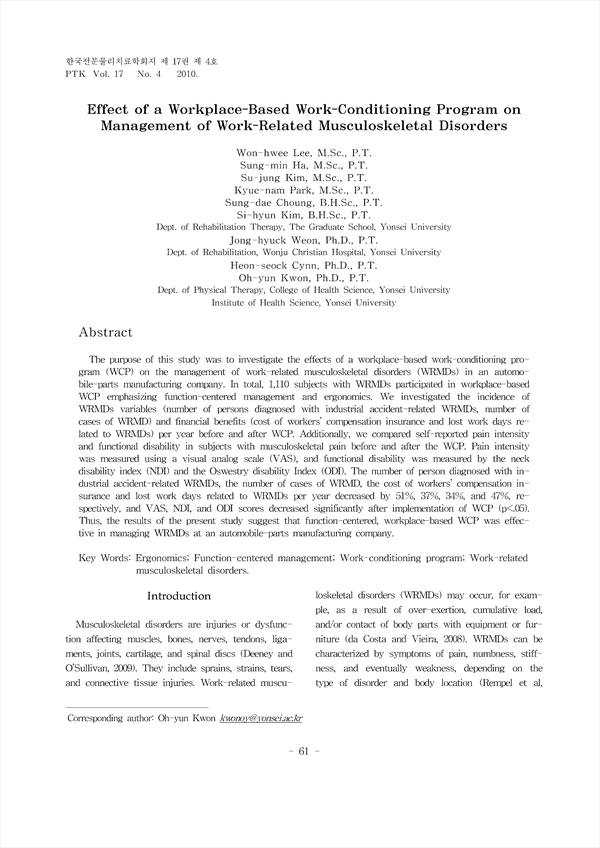 한국전문물리치료학회지 제 17권 제 4호
PTK Vol. 17 No. 4 2010.

Effect of a Workplace-Based Work-Conditioning Program on Management of Work-Related Musculoskeletal Disorders

Won-hwee Lee, M.Sc., P.T.
Sung-min Ha, M.Sc., P.T.
Su-jung Kim, M.Sc., P.T.
Kyue-nam Park, M.Sc., P.T.
Sung-dae Choung, B.H.Sc., P.T.
Si-hyun Kim, B.H.Sc., P.T.
Dept. of Rehabilitation Therapy, The Graduate School, Yonsei University
Jong-hyuck Weon, Ph.D., P.T.
Dept. of Rehabilitation, Wonju Christian Hospital, Yonsei University
Heon-seock Cynn, Ph.D., P.T.
Oh-yun Kwon, Ph.D., P.T.
Dept. of Physical Therapy, College of Health Science, Yonsei University
Institute of Health Science, Yonsei University

Abstract

The purpose of this study was to investigate the effects of a workplace-based work-conditioning program (WCP) on the management of work-related musculoskeletal disorders (WRMDs) in an automobile-parts manufacturing company. In total, 1,110 subjects with WRMDs participated in workplace-based WCP emphasizing function-centered management and ergonomics. We investigated the incidence of WRMDs variables (number of persons diagnosed with industrial accident-related WRMDs, number of cases of WRMD) and financial benefits (cost of workers' compensation insurance and lost work days related to WRMDs) per year before and after WCP. Additionally, we compared self-reported pain intensity and functional disability in subjects with musculoskeletal pain before and after the WCP. Pain intensity was measured using a visual analog scale (VAS), and functional disability was measured by the neck disability index (NDI) and the Oswestry disability Index (ODI). The number of person diagnosed with industrial accident-related WRMDs, the number of cases of WRMD, the cost of workers' compensation insurance and lost work days related to WRMDs per year decreased by 51%, 37%, 34%, and 47%, respectively, and VAS, NDI, and ODI scores decreased significantly after implementation of WCP (p<.05). Thus, the results of the present study suggest that function-centered, workplace-based WCP was effective in managing WRMDs at an automobile-parts manufacturing company.

Key Words: Ergonomics; Function-centered management; Work-conditioning program; Work-related musculoskeletal disorders.

Introduction

Musculoskeletal disorders are injuries or dysfunction affecting muscles, bones, nerves, tendons, ligaments, joints, cartilage, and spinal discs (Deeney and O'Sullivan, 2009). They include sprains, strains, tears, and connective tissue injuries. Work-related musculoskeletal disorders (WRMDs) may occur, for example, as a result of over-exertion, cumulative load, and/or contact of body parts with equipment or furniture (da Costa and Vieira, 2008). WRMDs can be characterized by symptoms of pain, numbness, stiffness, and eventually weakness, depending on the type of disorder and body location (Rempel et al,

Corresponding author: Oh-yun Kwon kwonoy@yonsei.ac.kr

- 61 -